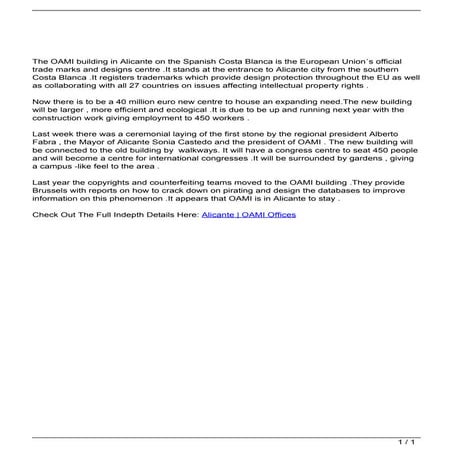 The OAMI building in Alicante on the Spanish Costa Blanca is the European Union´s official trade marks and designs centre .It stands at the entrance to Alicante city from the southern Costa Blanca .It registers trademarks which provide design protection throughout the EU as well as collaborating with all 27 countries on issues affecting intellectual property rights .

Now there is to be a 40 million euro new centre to house an expanding need.The new building will be larger , more efficient and ecological .It is due to be up and running next year with the construction work giving employment to 450 workers .

Last week there was a ceremonial laying of the first stone by the regional president Alberto Fabra , the Mayor of Alicante Sonia Castedo and the president of OAMI . The new building will be connected to the old building by walkways. It will have a congress centre to seat 450 people and will become a centre for international congresses .It will be surrounded by gardens , giving a campus -like feel to the area .

Last year the copyrights and counterfeiting teams moved to the OAMI building .They provide Brussels with reports on how to crack down on pirating and design the databases to improve information on this phenomenon .It appears that OAMI is in Alicante to stay .

Check Out The Full Indepth Details Here: Alicante | OAMI Offices

1 / 1